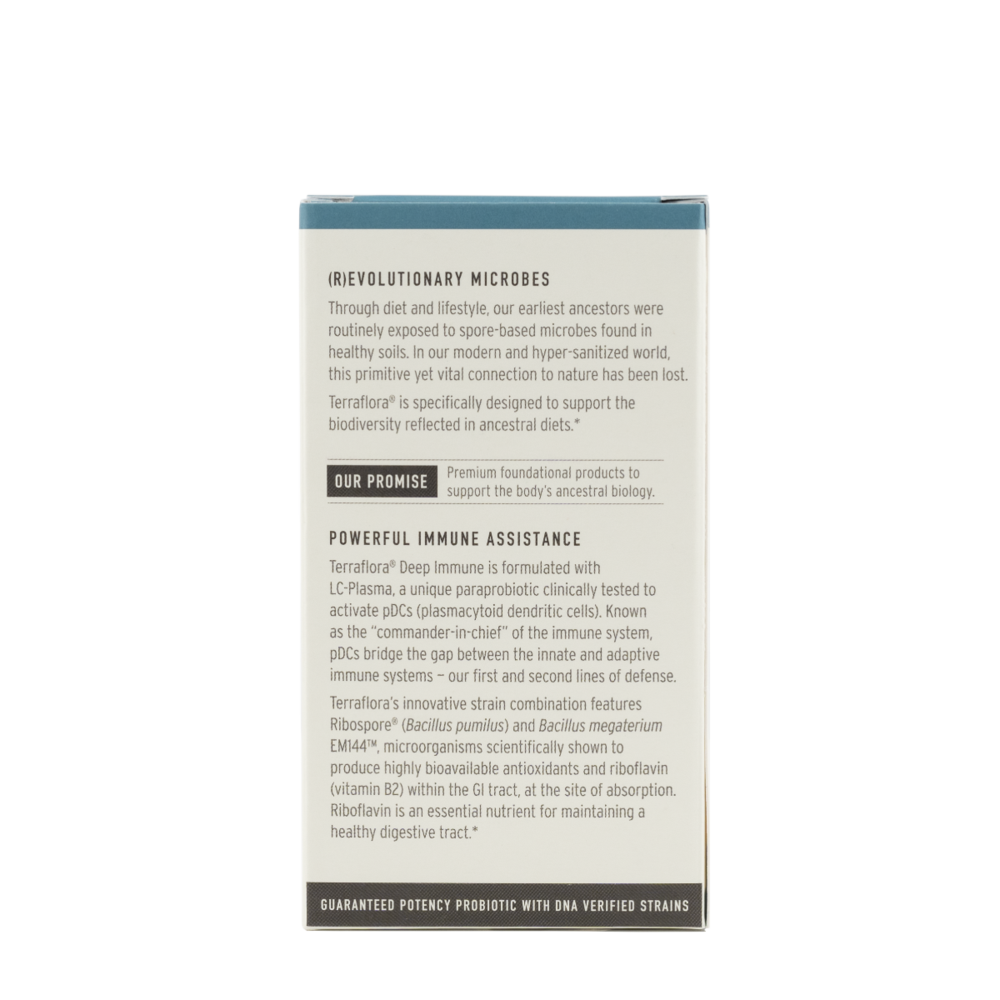 (R)EVOLUTIONARY MICROBES

Through diet and lifestyle, our earliest ancestors were routinely exposed to spore-based microbes found in healthy soils. In our modern and hyper-sanitized world, this primitive yet vital connection to nature has been lost.

Terraflora® is specifically designed to support the biodiversity reflected in ancestral diets.*

OUR PROMISE

Premium foundational products to support the body's ancestral biology.

POWERFUL IMMUNE ASSISTANCE

Terraflora® Deep Immune is formulated with LC-Plasma, a unique paraprobiotic clinically tested to activate pDCs (plasmacytoid dendritic cells). Known as the "commander-in-chief" of the immune system, pDCs bridge the gap between the innate and adaptive immune systems – our first and second lines of defense.

Terraflora's innovative strain combination features Ribospore® (Bacillus pumilus) and Bacillus megaterium EM144™, microorganisms scientifically shown to produce highly bioavailable antioxidants and riboflavin (vitamin B2) within the GI tract, at the site of absorption. Riboflavin is an essential nutrient for maintaining a healthy digestive tract.*

GUARANTEED POTENCY PROBIOTIC WITH DNA VERIFIED STRAINS